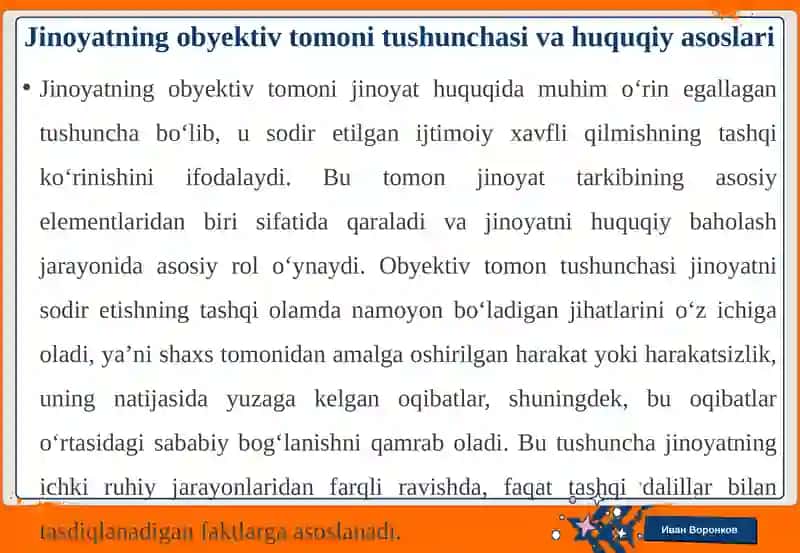 Jinoyatning obyektiv tomoni tushunchasi va huquqiy asoslari

• Jinoyatning obyektiv tomoni jinoyat huquqida muhim o‘rin egallagan tushuncha bo‘lib, u sodir etilgan ijtimoiy xavfli qilmishning tashqi ko‘rinishini ifodalaydi. Bu tomon jinoyat tarkibining asosiy elementlaridan biri sifatida qaraladi va jinoyatni huquqiy baholash jarayonida asosiy rol o‘ynaydi. Obyektiv tomon tushunchasi jinoyatni sodir etishning tashqi olamda namoyon bo‘ladigan jihatlarini o‘z ichiga oladi, ya’ni shaxs tomonidan amalga oshirilgan harakat yoki harakatsizlik, uning natijasida yuzaga kelgan oqibatlar, shuningdek, bu oqibatlar o‘rtasidagi sababiy bog‘lanishni qamrab oladi. Bu tushuncha jinoyatning ichki ruhiy jarayonlaridan farqli ravishda, faqat tashqi dalillar bilan tasdiqlanadigan faktlarga asoslanadi.

Иван Воронков